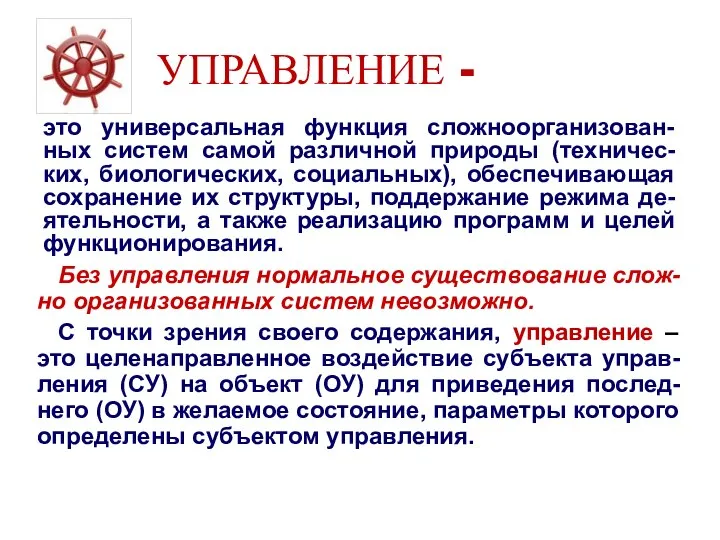 УПРАВЛЕНИЕ -

это универсальная функция сложноорганизованных систем самой различной природы (технических, биологических, социальных), обеспечивающая сохранение их структуры, поддержание режима деятельности, а также реализацию программ и целей функционирования.

Без управления нормальное существование сложно организованных систем невозможно.

С точки зрения своего содержания, управление – это целенаправленное воздействие субъекта управления (СУ) на объект (ОУ) для приведения последнего (ОУ) в желаемое состояние, параметры которого определены субъектом управления.